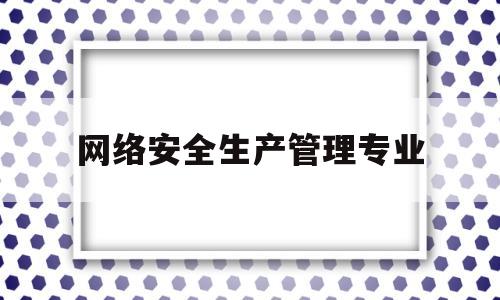 网络安全生产管理专业